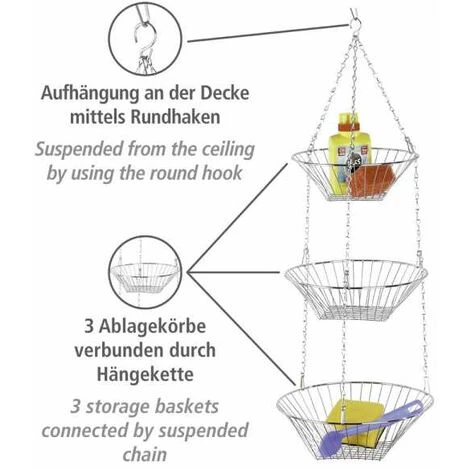 Aufhängung an der Decke mittels Rundhaken

Suspended from the ceiling by using the round hook

3 Ablagekörbe verbunden durch Hängekette

3 storage baskets connected by suspended chain